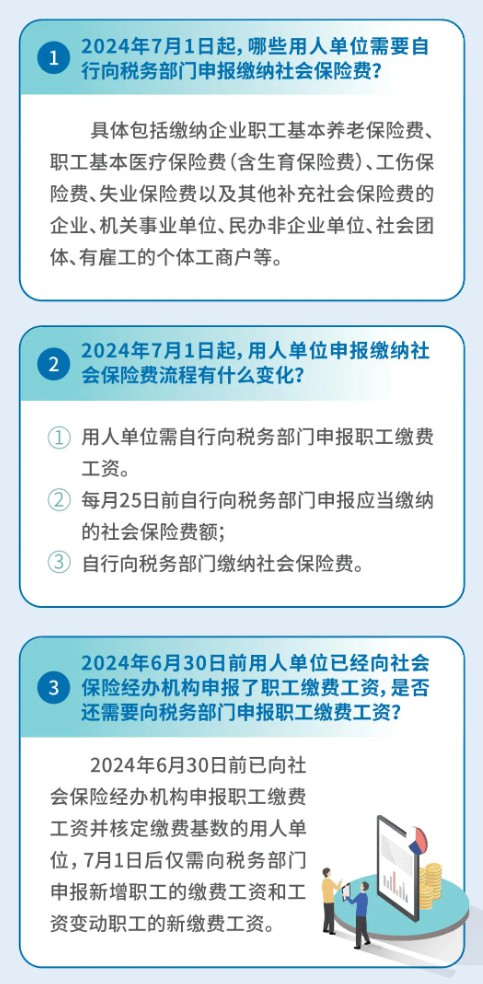 1

2024年7月1日起，哪些用人单位需要自行向税务部门申报缴纳社会保险费？

具体包括缴纳企业职工基本养老保险费、职工基本医疗保险费（含生育保险费）、工伤保险费、失业保险费以及其他补充社会保险费的企业、机关事业单位、民办非企业单位、社会团体、有雇工的个体工商户等。

2

2024年7月1日起，用人单位申报缴纳社会保险费流程有什么变化？

① 用人单位需自行向税务部门申报职工缴费工资。
② 每月25日前自行向税务部门申报应当缴纳的社会保险费额；
③ 自行向税务部门缴纳社会保险费。

3

2024年6月30日前用人单位已经向社会保险经办机构申报了职工缴费工资，是否还需要向税务部门申报职工缴费工资？

2024年6月30日前已向社会保险经办机构申报职工缴费工资并核定缴费基数的用人单位，7月1日后仅需向税务部门申报新增职工的缴费工资和工资变动职工的新缴费工资。